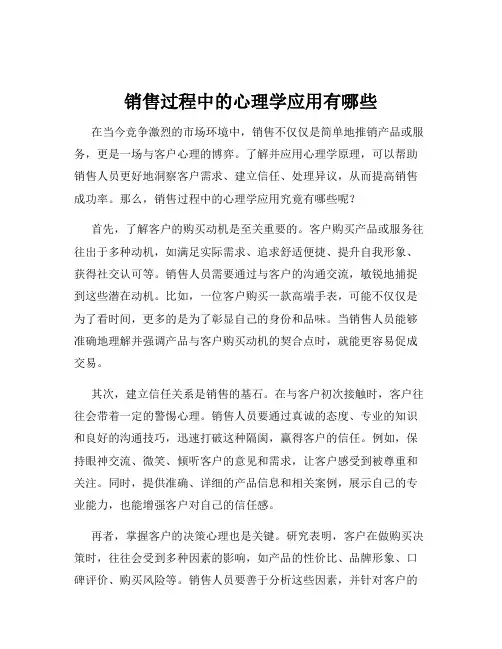 销售过程中的心理学应用有哪些

在当今竞争激烈的市场环境中，销售不仅仅是简单地推销产品或服务，更是一场与客户心理的博弈。了解并应用心理学原理，可以帮助销售人员更好地洞察客户需求、建立信任、处理异议，从而提高销售成功率。那么，销售过程中的心理学应用究竟有哪些呢？

首先，了解客户的购买动机是至关重要的。客户购买产品或服务往往出于多种动机，如满足实际需求、追求舒适便捷、提升自我形象、获得社交认可等。销售人员需要通过与客户的沟通交流，敏锐地捕捉到这些潜在动机。比如，一位客户购买一款高端手表，可能不仅仅是为了看时间，更多的是为了彰显自己的身份和品味。当销售人员能够准确地理解并强调产品与客户购买动机的契合点时，就能更容易促成交易。

其次，建立信任关系是销售的基石。在与客户初次接触时，客户往往会带着一定的警惕心理。销售人员要通过真诚的态度、专业的知识和良好的沟通技巧，迅速打破这种隔阂，赢得客户的信任。例如，保持眼神交流、微笑、倾听客户的意见和需求，让客户感受到被尊重和关注。同时，提供准确、详细的产品信息和相关案例，展示自己的专业能力，也能增强客户对自己的信任感。

再者，掌握客户的决策心理也是关键。研究表明，客户在做购买决策时，往往会受到多种因素的影响，如产品的性价比、品牌形象、口碑评价、购买风险等。销售人员要善于分析这些因素，并针对客户的